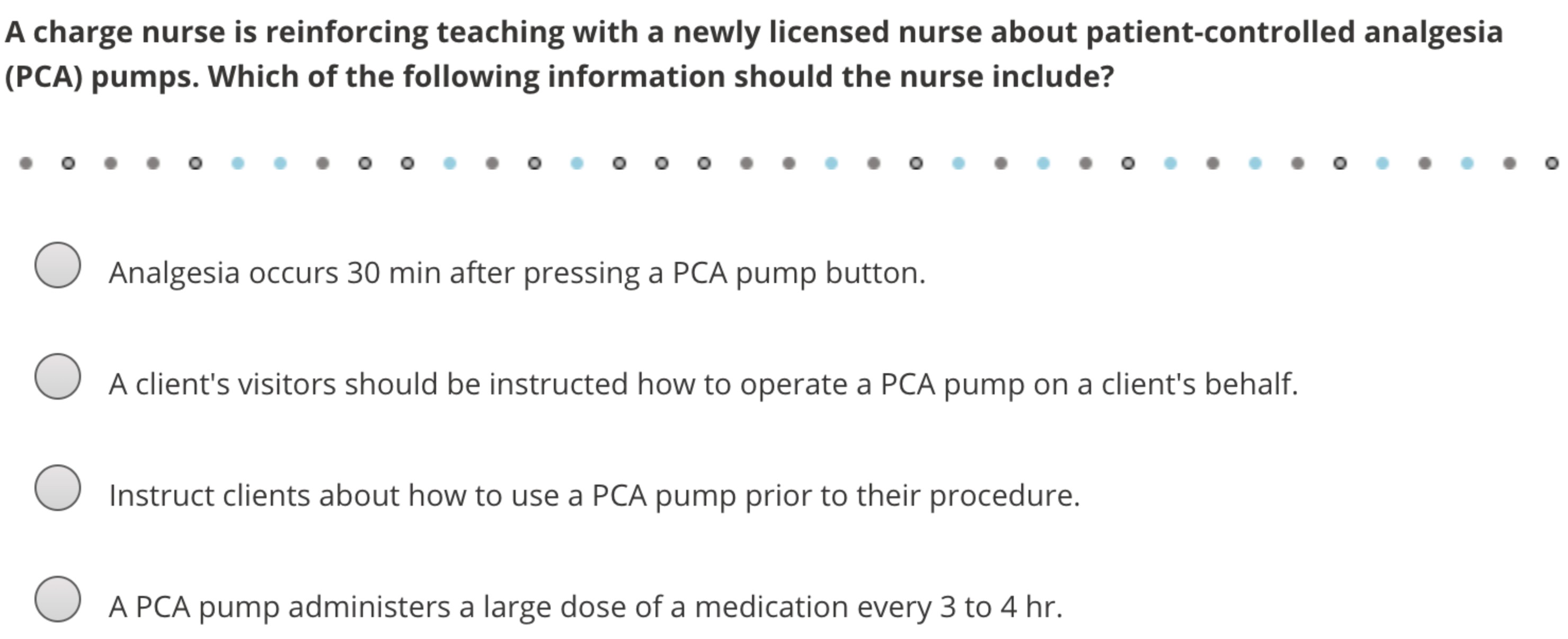 A charge nurse is reinforcing teaching with a newly licensed nurse about patient-controlled analgesia (PCA) pumps. Which of the following information should the nurse include?

Analgesia occurs 30 min after pressing a PCA pump button.

A client's visitors should be instructed how to operate a PCA pump on a client's behalf.

Instruct clients about how to use a PCA pump prior to their procedure.

A PCA pump administers a large dose of a medication every 3 to 4 hr.